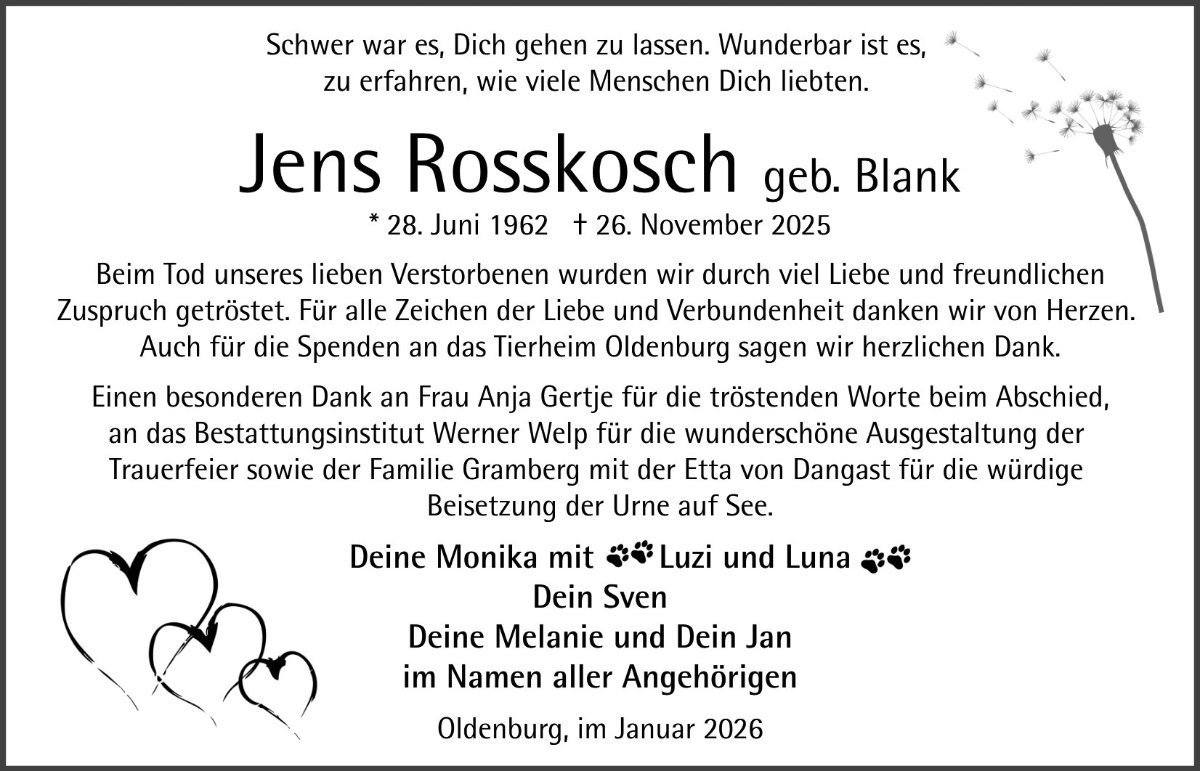 Schwer war es, Dich gehen zu lassen. Wunderbar ist es,
zu erfahren, wie viele Menschen Dich liebten.

Jens Rosskosch geb. Blank

* 28. Juni 1962 † 26. November 2025

Beim Tod unseres lieben Verstorbenen wurden wir durch viel Liebe und freundlichen Zuspruch getröstet. Für alle Zeichen der Liebe und Verbundenheit danken wir von Herzen. Auch für die Spenden an das Tierheim Oldenburg sagen wir herzlichen Dank.

Einen besonderen Dank an Frau Anja Gertje für die tröstenden Worte beim Abschied, an das Bestattungsinstitut Werner Welp für die wunderschöne Ausgestaltung der Trauerfeier sowie der Familie Gramberg mit der Etta von Dangast für die würdige Beisetzung der Urne auf See.

Deine Monika mit Luzi und Luna
Dein Sven
Deine Melanie und Dein Jan
im Namen aller Angehörigen

Oldenburg, im Januar 2026